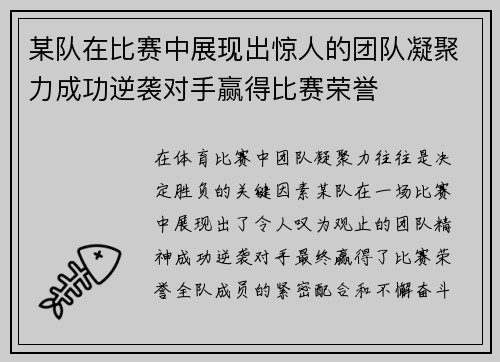 某队在比赛中展现出惊人的团队凝聚力成功逆袭对手赢得比赛荣誉

在体育比赛中团队凝聚力往往是决定胜负的关键因素某队在一场比赛中展现出了令人叹为观止的团队精神成功逆袭对手最终赢得了比赛荣誉全队成员的紧密配合和不懈奋斗